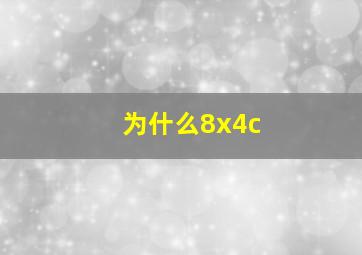 为什么8x4c